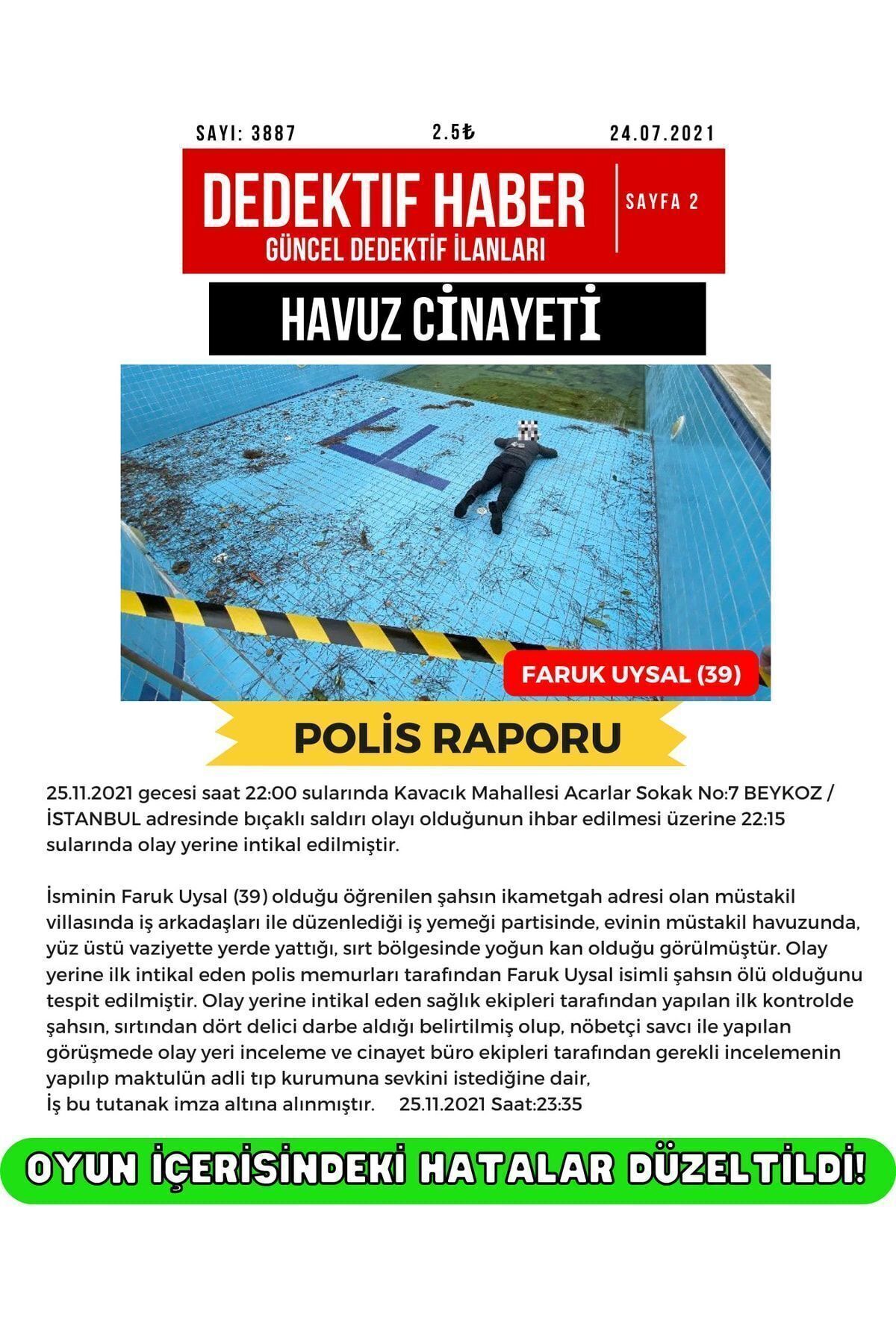 SAYI: 3887 2.5₺ 24.07.2021

DEDEKTIF HABER
GÜNCEL DEDEKTİF İLANLARI

SAYFA 2

HAVUZ CİNAYETİ

FARUK UYSAL (39)

POLİS RAPORU

25.11.2021 gecesi saat 22:00 sularında Kavacık Mahallesi Acarlar Sokak No:7 BEYKOZ / İSTANBUL adresinde bıçaklı saldırı olayı olduğunun ihbar edilmesi üzerine 22:15 sularında olay yerine intikal edilmiştir.

İsminin Faruk Uysal (39) olduğu öğrenilen şahsın ikametgah adresi olan müstakil villasında iş arkadaşları ile düzenlediği iş yemeği partisinde, evinin müstakil havuzunda, yüz üstü vaziyette yerde yattığı, sırt bölgesinde yoğun kan olduğu görülmüştür. Olay yerine ilk intikal eden polis memurları tarafından Faruk Uysal isimli şahsın ölü olduğunu tespit edilmiştir. Olay yerine intikal eden sağlık ekipleri tarafından yapılan ilk kontrolde şahsın, sırtından dört delici darbe aldığı belirtilmiş olup, nöbetçi savcı ile yapılan görüşmede olay yeri inceleme ve cinayet büro ekipleri tarafından gerekli incelemenin yapılıp maktulün adli tıp kurumuna sevkini istediğine dair,
İş bu tutanak imza altına alınmıştır. 25.11.2021 Saat:23:35

OYUN İÇERİSİNDEKİ HATALAR DÜZELTİLDİ!